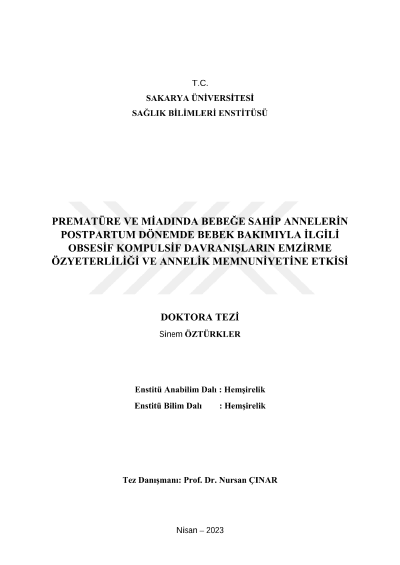 T.C.
SAKARYA ÜNİVERSİTESİ
SAĞLIK BİLİMLERİ ENSTİTÜSÜ

PREMATÜRE VE MİADINDA BEBEĞE SAHİP ANNELERİN POSTPARTUM DÖNEMDE BEBEK BAKIMIYLA İLGİLİ OBSESİF KOMPULSİF DAVRANIŞLARIN EMZİRME ÖZYETERLİLİĞİ VE ANNELİK MEMNUNİYETİNE ETKİSİ

DOKTORA TEZİ
Sinem ÖZTÜRKLER

Enstitü Anabilim Dalı : Hemşirelik
Enstitü Bilim Dalı : Hemşirelik

Tez Danışmanı: Prof. Dr. Nursan ÇINAR

Nisan – 2023